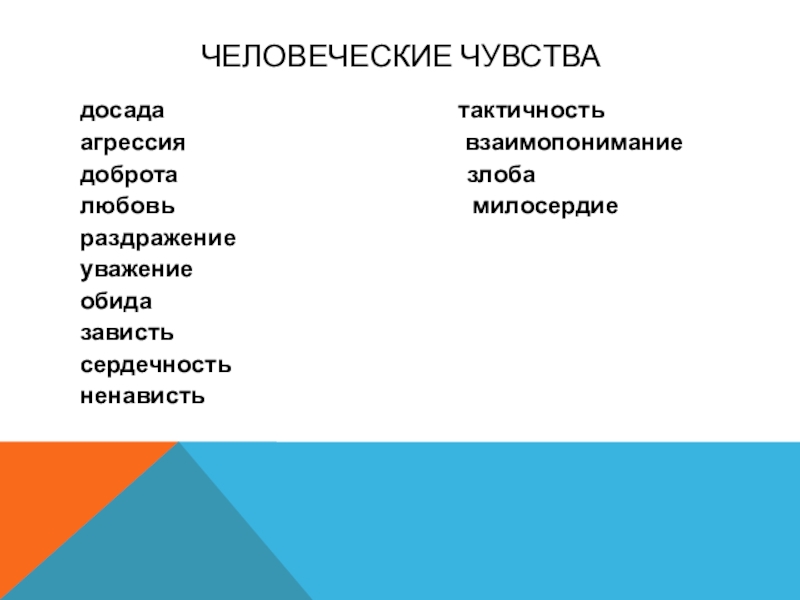 ЧЕЛОВЕЧЕСКИЕ ЧУВСТВА

досада
агрессия
доброта
любовь
раздражение
уважение
обида
зависть
сердечность
ненависть

тактичность
взаимопонимание
злоба
милосердие